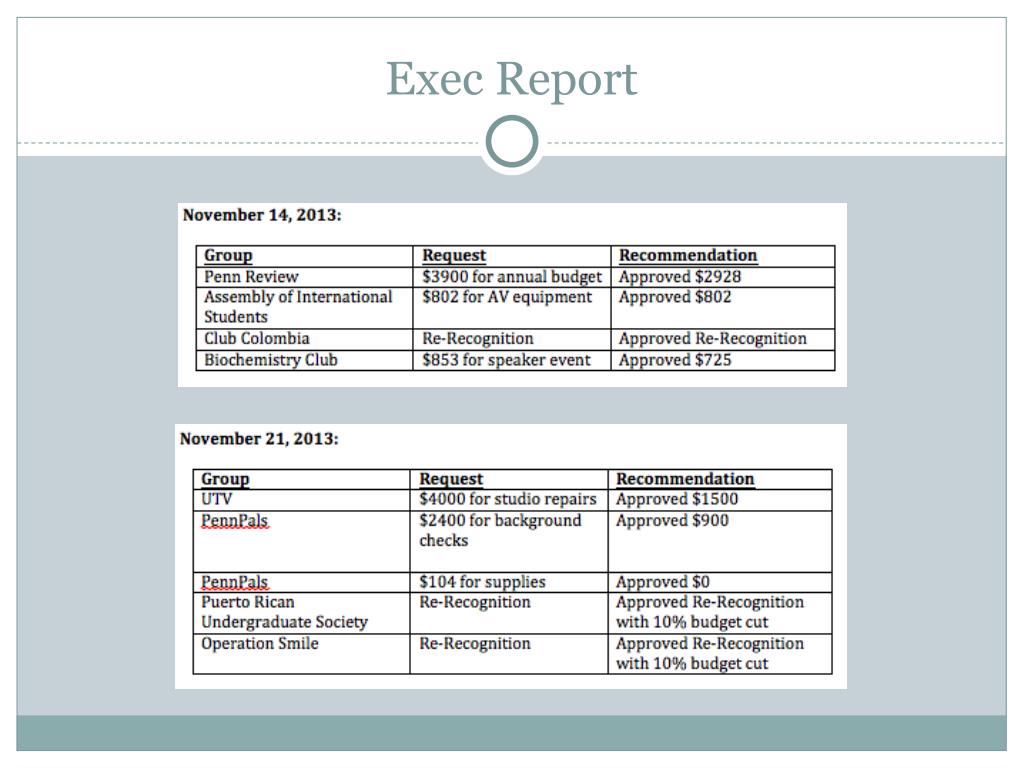 Exec Report

November 14, 2013:

| Group | Request | Recommendation |
|---|---|---|
| Penn Review | \$3900 for annual budget | Approved \$2928 |
| Assembly of International Students | \$802 for AV equipment | Approved \$802 |
| Club Colombia | Re-Recognition | Approved Re-Recognition |
| Biochemistry Club | \$853 for speaker event | Approved \$725 |

November 21, 2013:

| Group | Request | Recommendation |
|---|---|---|
| UTV | \$4000 for studio repairs | Approved \$1500 |
| PennPals | \$2400 for background checks | Approved \$900 |
| PennPals | \$104 for supplies | Approved \$0 |
| Puerto Rican Undergraduate Society | Re-Recognition | Approved Re-Recognition with 10% budget cut |
| Operation Smile | Re-Recognition | Approved Re-Recognition with 10% budget cut |